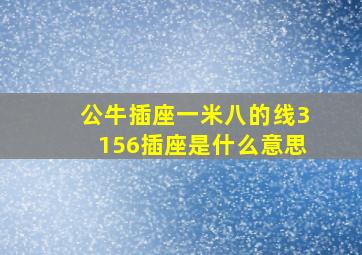 公牛插座一米八的线3156插座是什么意思